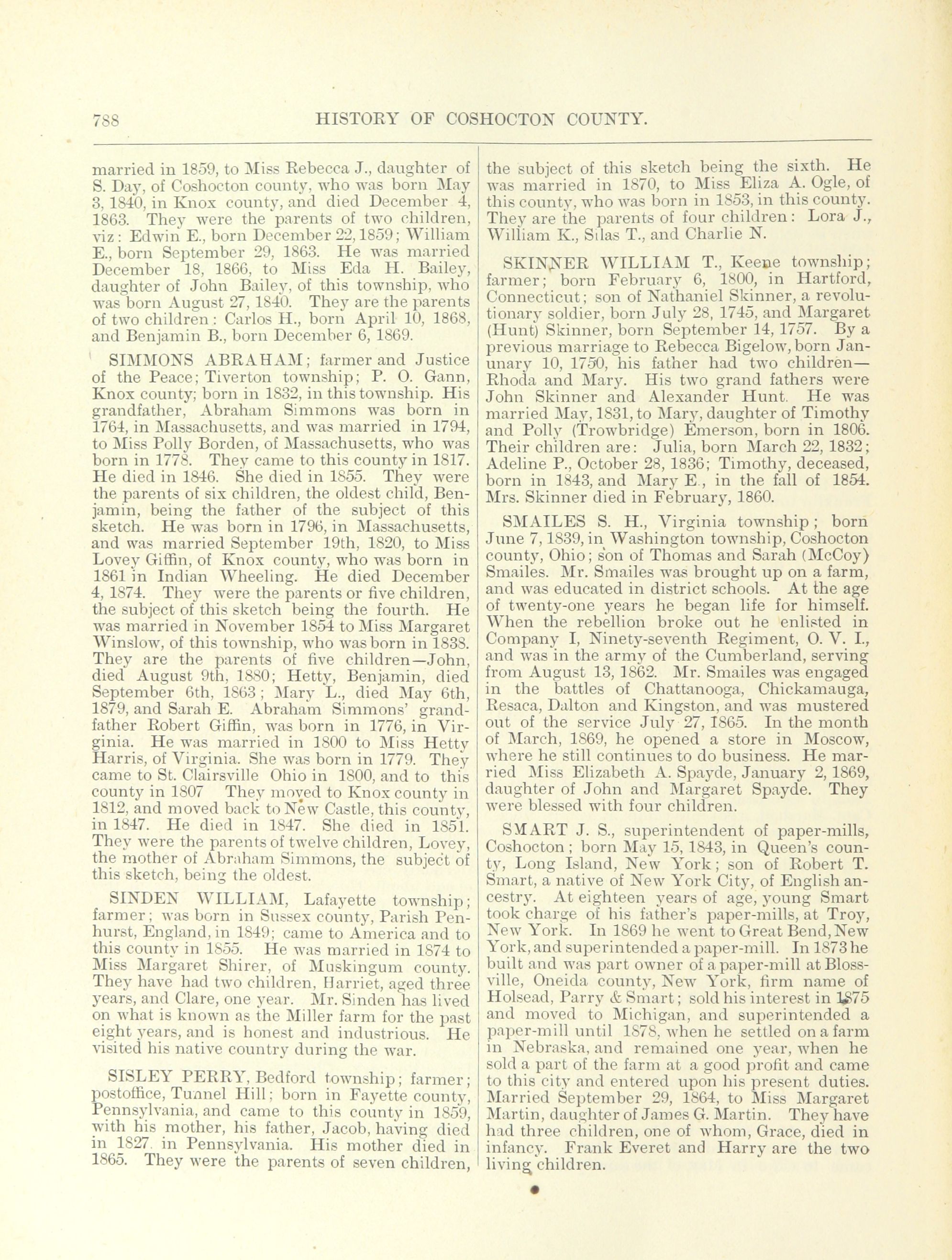 788 HISTORY OF COSHOCTON COUNTY.

married in 1859, to Miss Rebecca J., daughter of S. Day, of Coshocton county, who was born May 3, 1840, in Knox county, and died December 4, 1863. They were the parents of two children, viz: Edwin E., born December 22, 1859; William E., born September 29, 1863. He was married December 18, 1866, to Miss Eda H. Bailey, daughter of John Bailey, of this township, who was born August 27, 1840. They are the parents of two children: Carlos H., born April 10, 1868, and Benjamin B., born December 6, 1869.

SIMMONS ABRAHAM; farmer and Justice of the Peace; Tiverton township; P. O. Gann, Knox county; born in 1832, in this township. His grandfather, Abraham Simmons was born in 1764, in Massachusetts, and was married in 1794, to Miss Polly Borden, of Massachusetts, who was born in 1778. They came to this county in 1817. He died in 1846. She died in 1855. They were the parents of six children, the oldest child, Benjamin, being the father of the subject of this sketch. He was born in 1796, in Massachusetts, and was married September 19th, 1820, to Miss Lovey Giffin, of Knox county, who was born in 1861 in Indian Wheeling. He died December 4, 1874. They were the parents or five children, the subject of this sketch being the fourth. He was married in November 1854 to Miss Margaret Winslow, of this township, who was born in 1838. They are the parents of five children—John, died August 9th, 1880; Hetty, Benjamin, died September 6th, 1863; Mary L., died May 6th, 1879, and Sarah E. Abraham Simmons' grandfather Robert Giffin, was born in 1776, in Virginia. He was married in 1800 to Miss Hetty Harris, of Virginia. She was born in 1779. They came to St. Clairsville Ohio in 1800, and to this county in 1807 They moved to Knox county in 1812, and moved back to New Castle, this county, in 1847. He died in 1847. She died in 1851. They were the parents of twelve children, Lovey, the mother of Abraham Simmons, the subject of this sketch, being the oldest.

SINDEN WILLIAM, Lafayette township; farmer; was born in Sussex county, Parish Penhurst, England, in 1849; came to America and to this county in 1855. He was married in 1874 to Miss Margaret Shirer, of Muskingum county. They have had two children, Harriet, aged three years, and Clare, one year. Mr. Sinden has lived on what is known as the Miller farm for the past eight years, and is honest and industrious. He visited his native country during the war.

SISLEY PERRY, Bedford township; farmer; postoffice, Tunnel Hill; born in Fayette county, Pennsylvania, and came to this county in 1859, with his mother, his father, Jacob, having died in 1827. in Pennsylvania. His mother died in 1865. They were the parents of seven children, the subject of this sketch being the sixth. He was married in 1870, to Miss Eliza A. Ogle, of this county, who was born in 1853, in this county. They are the parents of four children: Lora J., William K., Silas T., and Charlie N.

SKINNER WILLIAM T., Keene township; farmer; born February 6, 1800, in Hartford, Connecticut; son of Nathaniel Skinner, a revolutionary soldier, born July 28, 1745, and Margaret (Hunt) Skinner, born September 14, 1757. By a previous marriage to Rebecca Bigelow, born Janunary 10, 1750, his father had two children—Rhoda and Mary. His two grand fathers were John Skinner and Alexander Hunt. He was married May, 1831, to Mary, daughter of Timothy and Polly (Trowbridge) Emerson, born in 1806. Their children are: Julia, born March 22, 1832; Adeline P., October 28, 1836; Timothy, deceased, born in 1843, and Mary E., in the fall of 1854. Mrs. Skinner died in February, 1860.

SMAILES S. H., Virginia township; born June 7, 1839, in Washington township, Coshocton county, Ohio; son of Thomas and Sarah (McCoy) Smailes. Mr. Smailes was brought up on a farm, and was educated in district schools. At the age of twenty-one years he began life for himself. When the rebellion broke out he enlisted in Company I, Ninety-seventh Regiment, O. V. I., and was in the army of the Cumberland, serving from August 13, 1862. Mr. Smailes was engaged in the battles of Chattanooga, Chickamauga, Resaca, Dalton and Kingston, and was mustered out of the service July 27, 1865. In the month of March, 1869, he opened a store in Moscow, where he still continues to do business. He married Miss Elizabeth A. Spayde, January 2, 1869, daughter of John and Margaret Spayde. They were blessed with four children.

SMART J. S., superintendent of paper-mills, Coshocton; born May 15, 1843, in Queen's county, Long Island, New York; son of Robert T. Smart, a native of New York City, of English ancestry. At eighteen years of age, young Smart took charge of his father's paper-mills, at Troy, New York. In 1869 he went to Great Bend, New York, and superintended a paper-mill. In 1873 he built and was part owner of a paper-mill at Blossville, Oneida county, New York, firm name of Holsead, Parry & Smart; sold his interest in 1875 and moved to Michigan, and superintended a paper-mill until 1878, when he settled on a farm in Nebraska, and remained one year, when he sold a part of the farm at a good profit and came to this city and entered upon his present duties. Married September 29, 1864, to Miss Margaret Martin, daughter of James G. Martin. They have had three children, one of whom, Grace, died in infancy. Frank Everet and Harry are the two living children.